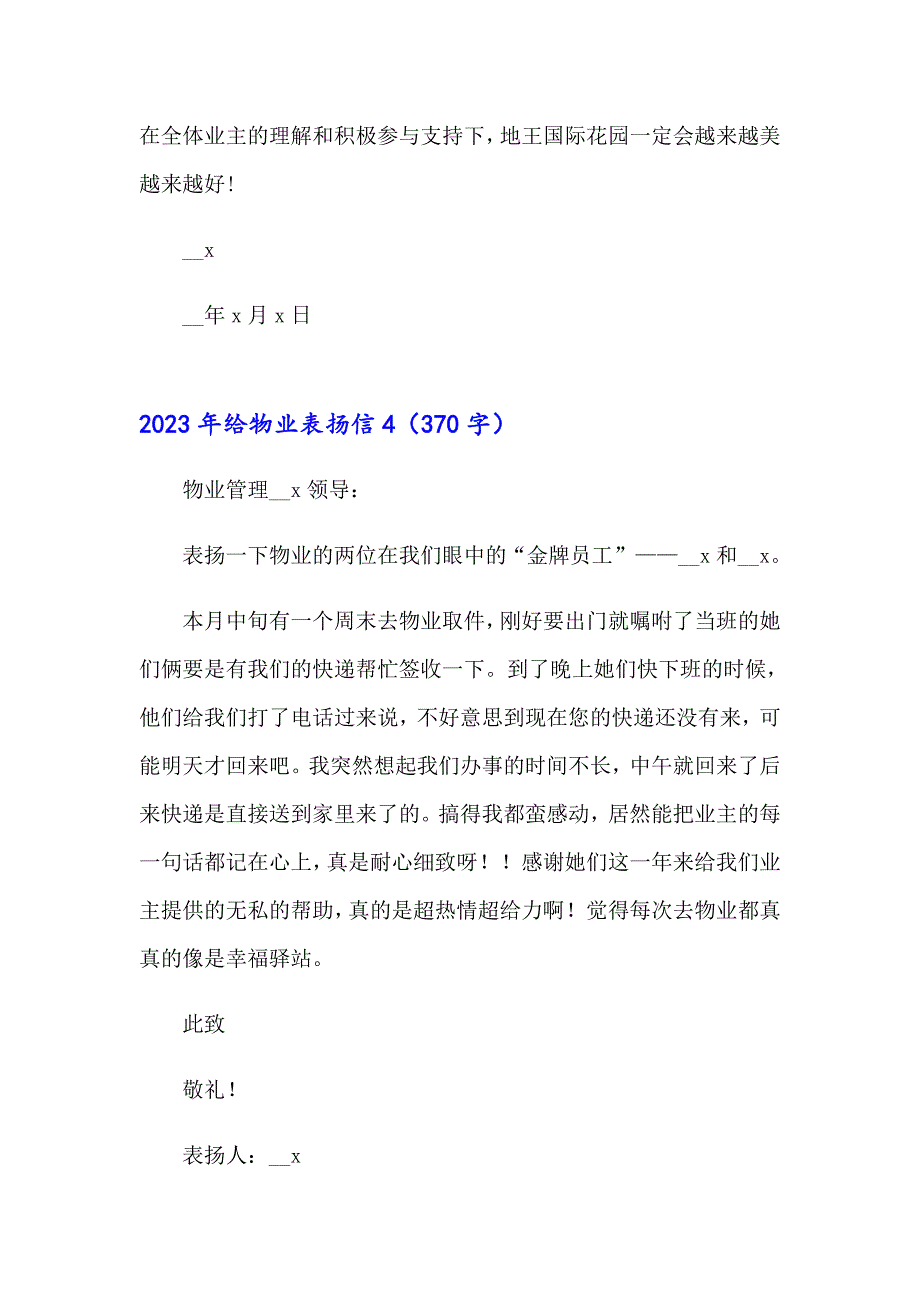 在全体业主的理解和积极参与支持下，地王国际花园一定会越来越美越来越好！

__x

__年 x 月 x 日

2023 年给物业表扬信 4（370 字）

物业管理__x 领导：

表扬一下物业的两位在我们眼中的“金牌员工”——__x 和__x。

本月中旬有一个周末去物业取件，刚好要出门就嘱咐了当班的她们俩要是有我们的快递帮忙签收一下。到了晚上她们快下班的时候，他们给我们打了电话过来说，不好意思到现在您的快递还没有来，可能明天才回来吧。我突然想起我们办事的时间不长，中午就回来了后来快递是直接送到家里来了的。搞得我都蛮感动，居然能把业主的每一句话都记在心上，真是耐心细致呀！！感谢她们这一年来给我们业主提供的无私的帮助，真的是超热情超给力啊！觉得每次去物业都真真的像是幸福驿站。

此致

敬礼！

表扬人：__x